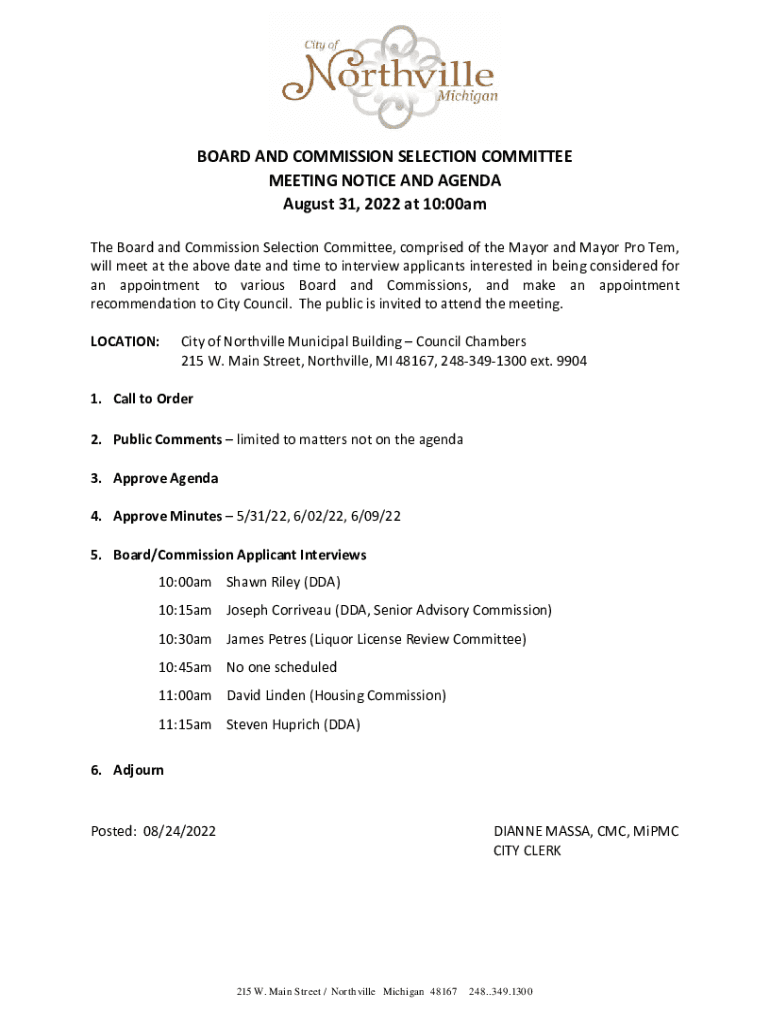 City of
Northville
Michigan

BOARD AND COMMISSION SELECTION COMMITTEE
MEETING NOTICE AND AGENDA
August 31, 2022 at 10:00am

The Board and Commission Selection Committee, comprised of the Mayor and Mayor Pro Tem, will meet at the above date and time to interview applicants interested in being considered for an appointment to various Board and Commissions, and make an appointment recommendation to City Council. The public is invited to attend the meeting.

LOCATION: City of Northville Municipal Building – Council Chambers
215 W. Main Street, Northville, MI 48167, 248-349-1300 ext. 9904

1. Call to Order

2. Public Comments – limited to matters not on the agenda

3. Approve Agenda

4. Approve Minutes – 5/31/22, 6/02/22, 6/09/22

5. Board/Commission Applicant Interviews
10:00am Shawn Riley (DDA)
10:15am Joseph Corriveau (DDA, Senior Advisory Commission)
10:30am James Petres (Liquor License Review Committee)
10:45am No one scheduled
11:00am David Linden (Housing Commission)
11:15am Steven Huprich (DDA)

6. Adjourn

Posted: 08/24/2022

DIANNE MASSA, CMC, MiPMC
CITY CLERK

215 W. Main Street / Northville Michigan 48167 248..349.1300